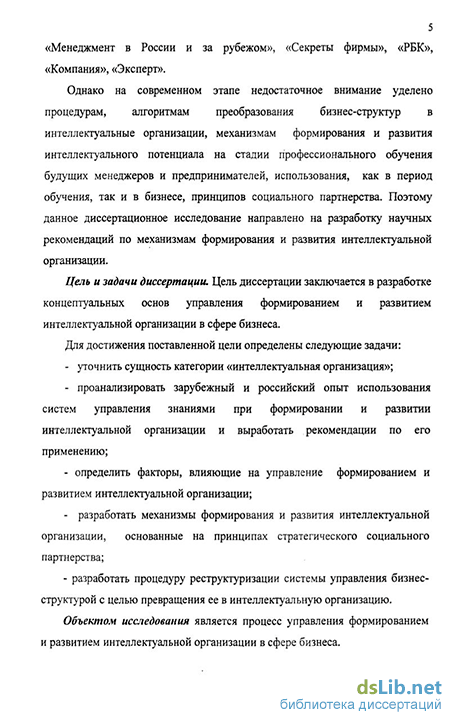 5

«Менеджмент в России и за рубежом», «Секреты фирмы», «РБК», «Компания», «Эксперт».

Однако на современном этапе недостаточное внимание уделено процедурам, алгоритмам преобразования бизнес-структур в интеллектуальные организации, механизмам формирования и развития интеллектуального потенциала на стадии профессионального обучения будущих менеджеров и предпринимателей, использования, как в период обучения, так и в бизнесе, принципов социального партнерства. Поэтому данное диссертационное исследование направлено на разработку научных рекомендаций по механизмам формирования и развития интеллектуальной организации.

Цель и задачи диссертации. Цель диссертации заключается в разработке концептуальных основ управления формированием и развитием интеллектуальной организации в сфере бизнеса.

Для достижения поставленной цели определены следующие задачи:

- уточнить сущность категории «интеллектуальная организация»;

- проанализировать зарубежный и российский опыт использования систем управления знаниями при формировании и развитии интеллектуальной организации и выработать рекомендации по его применению;

- определить факторы, влияющие на управление формированием и развитием интеллектуальной организации;

- разработать механизмы формирования и развития интеллектуальной организации, основанные на принципах стратегического социального партнерства;

- разработать процедуру реструктуризации системы управления бизнес-структурой с целью превращения ее в интеллектуальную организацию.

Объектом исследования является процесс управления формированием и развитием интеллектуальной организации в сфере бизнеса.

dsLib.net
библиотека диссертаций